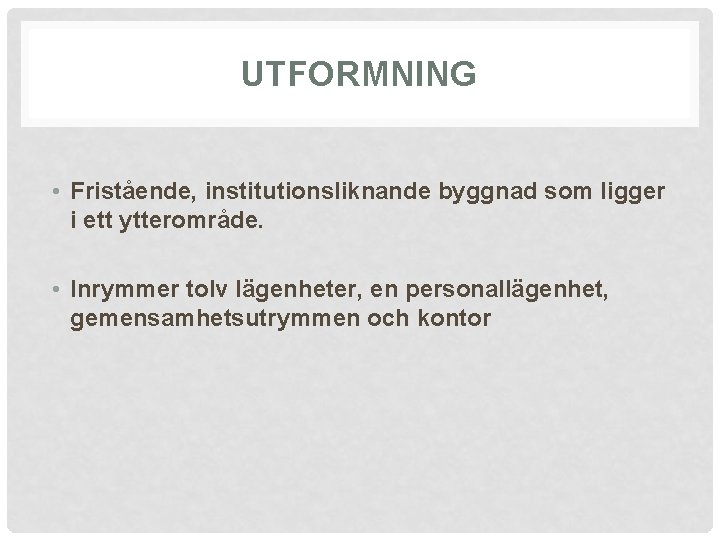 UTFORMNING

• Fristående, institutionsliknande byggnad som ligger i ett ytterområde.

• Inrymmer tolv lägenheter, en personallägenhet, gemensamhetsutrymmen och kontor